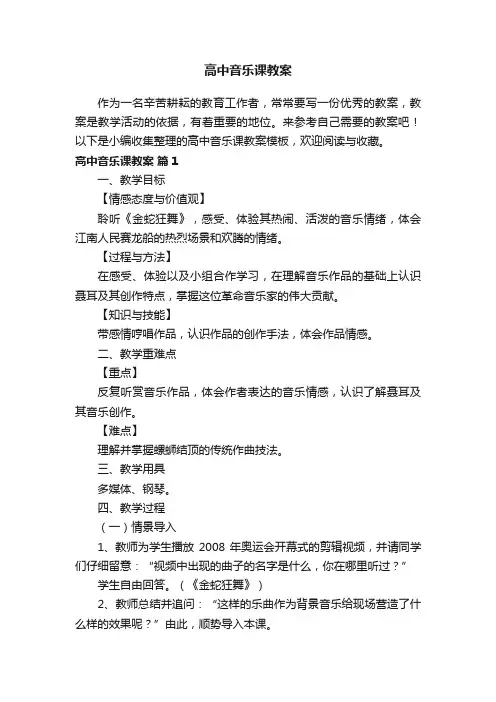 高中音乐课教案

作为一名辛苦耕耘的教育工作者，常常要写一份优秀的教案，教案是教学活动的依据，有着重要的地位。来参考自己需要的教案吧！以下是小编收集整理的高中音乐课教案模板，欢迎阅读与收藏。

高中音乐课教案 篇1

一、教学目标

【情感态度与价值观】

聆听《金蛇狂舞》，感受、体验其热闹、活泼的音乐情绪，体会江南人民赛龙船的热烈场景和欢腾的情绪。

【过程与方法】

在感受、体验以及小组合作学习，在理解音乐作品的基础上认识聂耳及其创作特点，掌握这位革命音乐家的伟大贡献。

【知识与技能】

带感情哼唱作品，认识作品的创作手法，体会作品情感。

二、教学重难点

【重点】

反复听赏音乐作品，体会作者表达的音乐情感，认识了解聂耳及其音乐创作。

【难点】

理解并掌握螺蛳结顶的传统作曲技法。

三、教学用具

多媒体、钢琴。

四、教学过程

（一）情景导入

1、教师为学生播放 2008 年奥运会开幕式的剪辑视频，并请同学们仔细留意：“视频中出现的曲子的名字是什么，你在哪里听过？”

学生自由回答。（《金蛇狂舞》）

2、教师总结并追问：“这样的乐曲作为背景音乐给现场营造了什么样的效果呢？”由此，顺势导入本课。